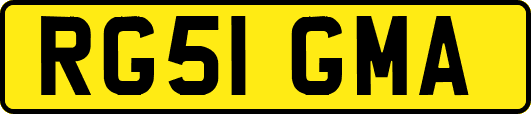 RG51 GMA